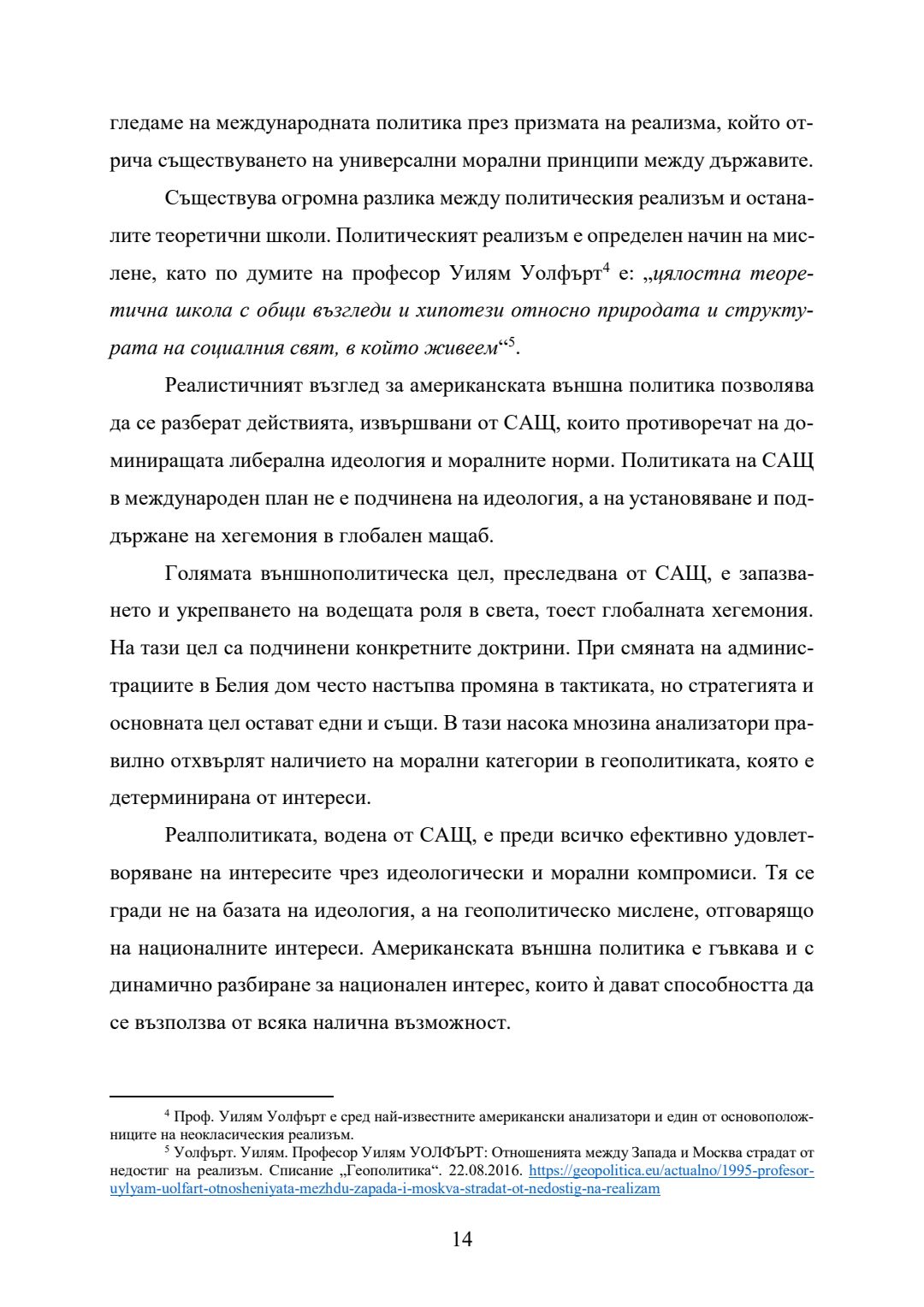 гледаме на международната политика през призмата на реализма, който отрича съществуването на универсални морални принципи между държавите.

Съществува огромна разлика между политическия реализъм и останалите теоретични школи. Политическият реализъм е определен начин на мислене, като по думите на професор Уилям Уолфърт$^4$ е: „цялостна теоретична школа с общи възгледи и хипотези относно природата и структурата на социалния свят, в който живеем“$^5$.

Реалистичният възглед за американската външна политика позволява да се разберат действията, извършвани от САЩ, които противоречат на доминиращата либерална идеология и моралните норми. Политиката на САЩ в международен план не е подчинена на идеология, а на установяване и поддържане на хегемония в глобален мащаб.

Голямата външнополитическа цел, преследвана от САЩ, е запазването и укрепването на водещата роля в света, тоест глобалната хегемония. На тази цел са подчинени конкретните доктрини. При смяната на администрациите в Белия дом често настъпва промяна в тактиката, но стратегията и основната цел остават едни и същи. В тази насока мнозина анализатори правилно отхвърлят наличието на морални категории в геополитиката, която е детерминирана от интереси.

Реалполитиката, водена от САЩ, е преди всичко ефективно удовлетворяване на интересите чрез идеологически и морални компромиси. Тя се гради не на базата на идеология, а на геополитическо мислене, отговарящо на националните интереси. Американската външна политика е гъвкава и с динамично разбиране за национален интерес, които ѝ дават способността да се възползва от всяка налична възможност.

$^4$ Проф. Уилям Уолфърт е сред най-известните американски анализатори и един от основоположниците на неокласическия реализъм.
$^5$ Уолфърт. Уилям. Професор Уилям УОЛФЪРТ: Отношенията между Запада и Москва страдат от недостиг на реализъм. Списание „Геополитика“. 22.08.2016. https://geopolitica.eu/actualno/1995-profesor-uylyam-uolfart-otnosheniyata-mezhdu-zapada-i-moskva-stradat-ot-nedostig-na-realizam

14